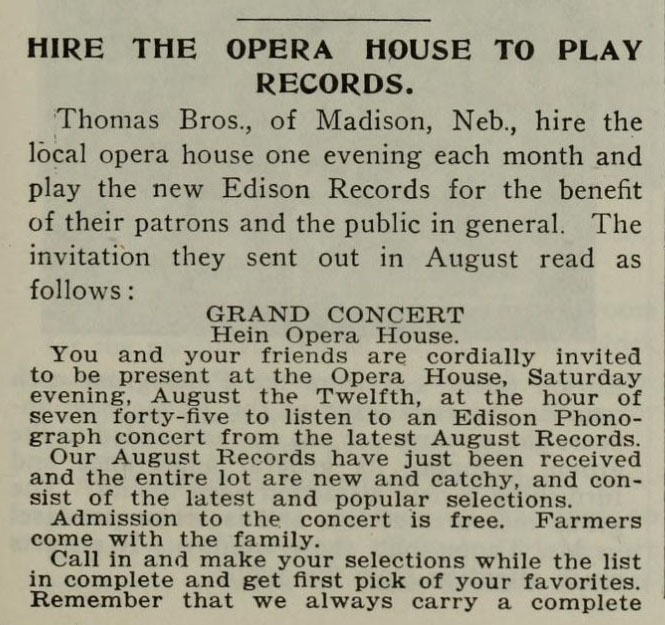 HIRE THE OPERA HOUSE TO PLAY RECORDS.

Thomas Bros., of Madison, Neb., hire the local opera house one evening each month and play the new Edison Records for the benefit of their patrons and the public in general. The invitation they sent out in August read as follows:

GRAND CONCERT
Hein Opera House.

You and your friends are cordially invited to be present at the Opera House, Saturday evening, August the Twelfth, at the hour of seven forty-five to listen to an Edison Phonograph concert from the latest August Records.

Our August Records have just been received and the entire lot are new and catchy, and consist of the latest and popular selections.

Admission to the concert is free. Farmers come with the family.

Call in and make your selections while the list in complete and get first pick of your favorites. Remember that we always carry a complete